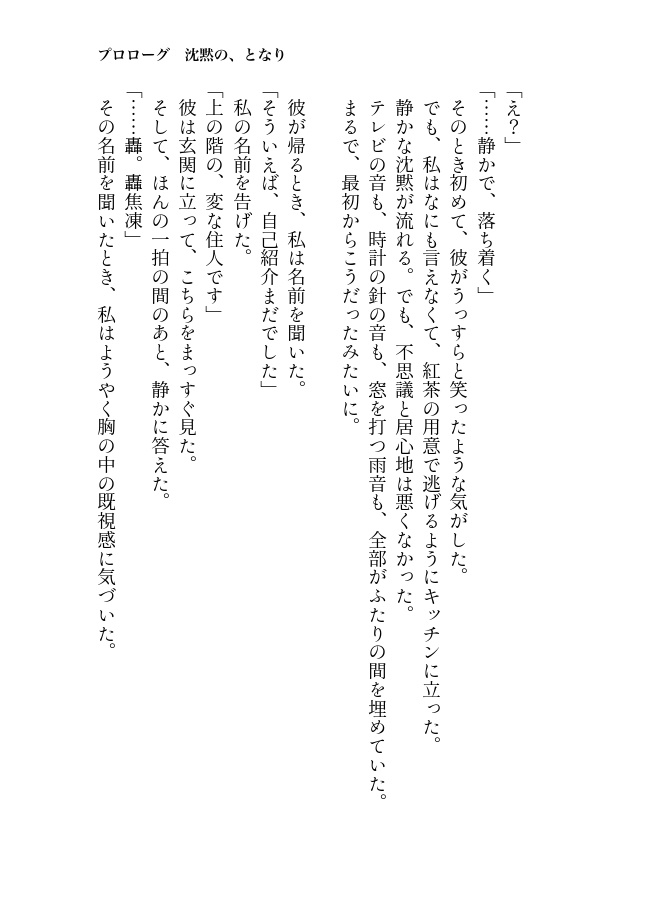 プロローグ　沈黙の、となり

「え？」

「……静かで、落ち着く」

そのとき初めて、彼がうっすらと笑ったような気がした。

でも、私はなにも言えなくて、紅茶の用意で逃げるようにキッチンに立った。

静かな沈黙が流れる。でも、不思議と居心地は悪くなかった。

テレビの音も、時計の針の音も、窓を打つ雨音も、全部がふたりの間を埋めていた。

まるで、最初からこうだったみたいに。

彼が帰るとき、私は名前を聞いた。

「そういえば、自己紹介まだでした」

私の名前を告げた。

「上の階の、変な住人です」

彼は玄関に立って、こちらをまっすぐ見た。

そして、ほんの一拍の間のあと、静かに答えた。

「……轟。轟焦凍」

その名前を聞いたとき、私はようやく胸の中の既視感に気づいた。